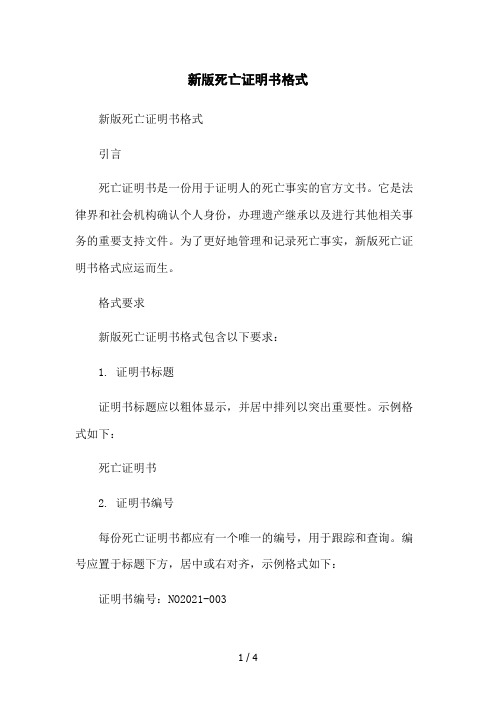 新版死亡证明书格式

新版死亡证明书格式

引言

死亡证明书是一份用于证明人的死亡事实的官方文书。它是法律界和社会机构确认个人身份，办理遗产继承以及进行其他相关事务的重要支持文件。为了更好地管理和记录死亡事实，新版死亡证明书格式应运而生。

格式要求

新版死亡证明书格式包含以下要求：

1. 证明书标题

证明书标题应以粗体显示，并居中排列以突出重要性。示例格式如下：

死亡证明书

2. 证明书编号

每份死亡证明书都应有一个唯一的编号，用于跟踪和查询。编号应置于标题下方，居中或右对齐，示例格式如下：

证明书编号：NO2021-003

1 / 4